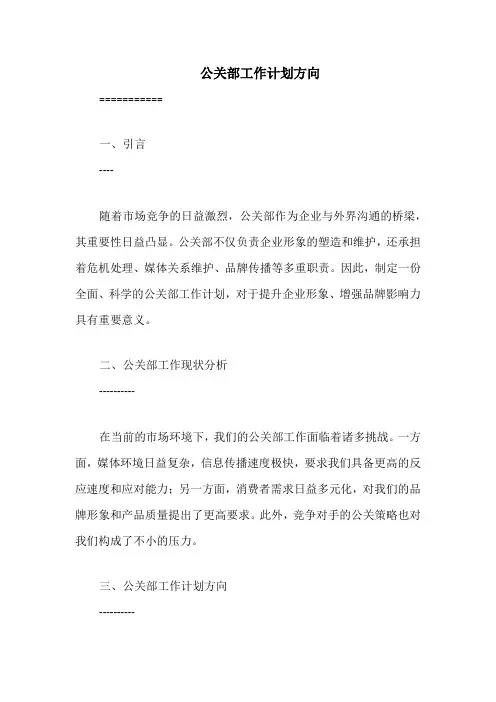 公关部工作计划方向

===========

一、引言

----

随着市场竞争的日益激烈，公关部作为企业与外界沟通的桥梁，其重要性日益凸显。公关部不仅负责企业形象的塑造和维护，还承担着危机处理、媒体关系维护、品牌传播等多重职责。因此，制定一份全面、科学的公关部工作计划，对于提升企业形象、增强品牌影响力具有重要意义。

二、公关部工作现状分析

----------

在当前的市场环境下，我们的公关部工作面临着诸多挑战。一方面，媒体环境日益复杂，信息传播速度极快，要求我们具备更高的反应速度和应对能力；另一方面，消费者需求日益多元化，对我们的品牌形象和产品质量提出了更高要求。此外，竞争对手的公关策略也对我们构成了不小的压力。

三、公关部工作计划方向

----------